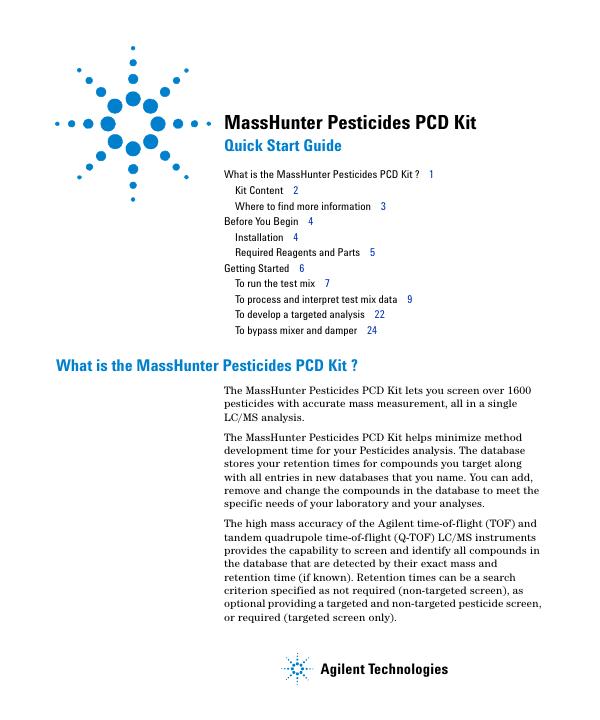 MassHunter Pesticides PCD Kit
Quick Start Guide

What is the MassHunter Pesticides PCD Kit ? 1
Kit Content 2
Where to find more information 3
Before You Begin 4
Installation 4
Required Reagents and Parts 5
Getting Started 6
To run the test mix 7
To process and interpret test mix data 9
To develop a targeted analysis 22
To bypass mixer and damper 24

What is the MassHunter Pesticides PCD Kit ?

The MassHunter Pesticides PCD Kit lets you screen over 1600 pesticides with accurate mass measurement, all in a single LC/MS analysis.

The MassHunter Pesticides PCD Kit helps minimize method development time for your Pesticides analysis. The database stores your retention times for compounds you target along with all entries in new databases that you name. You can add, remove and change the compounds in the database to meet the specific needs of your laboratory and your analyses.

The high mass accuracy of the Agilent time-of-flight (TOF) and tandem quadrupole time-of-flight (Q-TOF) LC/MS instruments provides the capability to screen and identify all compounds in the database that are detected by their exact mass and retention time (if known). Retention times can be a search criterion specified as not required (non-targeted screen), as optional providing a targeted and non-targeted pesticide screen, or required (targeted screen only).

Agilent Technologies